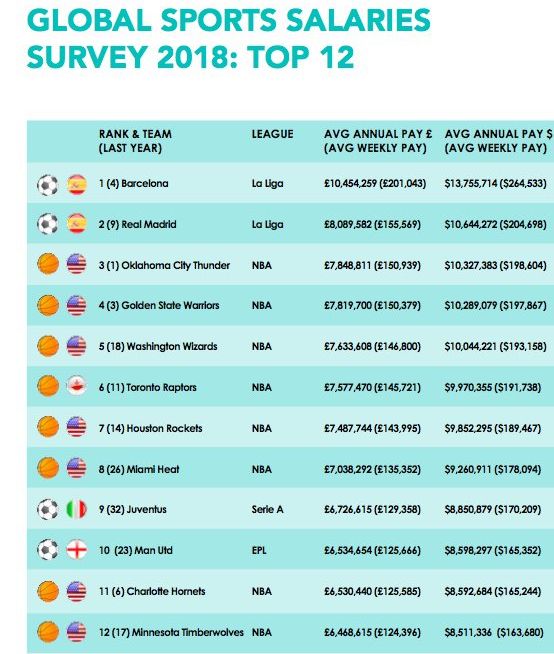 GLOBAL SPORTS SALARIES SURVEY 2018: TOP 12

| RANK & TEAM (LAST YEAR) | LEAGUE | AVG ANNUAL PAY £ (AVG WEEKLY PAY) | AVG ANNUAL PAY $ (AVG WEEKLY PAY) |
|---|---|---|---|
| 1 (4) Barcelona | La Liga | £10,454,259 (£201,043) | $13,755,714 ($264,533) |
| 2 (9) Real Madrid | La Liga | £8,089,582 (£155,569) | $10,644,272 ($204,698) |
| 3 (1) Oklahoma City Thunder | NBA | £7,848,811 (£150,939) | $10,327,383 ($198,604) |
| 4 (3) Golden State Warriors | NBA | £7,819,700 (£150,379) | $10,289,079 ($197,867) |
| 5 (18) Washington Wizards | NBA | £7,633,608 (£146,800) | $10,044,221 ($193,158) |
| 6 (11) Toronto Raptors | NBA | £7,577,470 (£145,721) | $9,970,355 ($191,738) |
| 7 (14) Houston Rockets | NBA | £7,487,744 (£143,995) | $9,852,295 ($189,467) |
| 8 (26) Miami Heat | NBA | £7,038,292 (£135,352) | $9,260,911 ($178,094) |
| 9 (32) Juventus | Serie A | £6,726,615 (£129,358) | $8,850,879 ($170,209) |
| 10 (23) Man Utd | EPL | £6,534,654 (£125,666) | $8,598,297 ($165,352) |
| 11 (6) Charlotte Hornets | NBA | £6,530,440 (£125,585) | $8,592,684 ($165,244) |
| 12 (17) Minnesota Timberwolves | NBA | £6,468,615 (£124,396) | $8,511,336 ($163,680) |